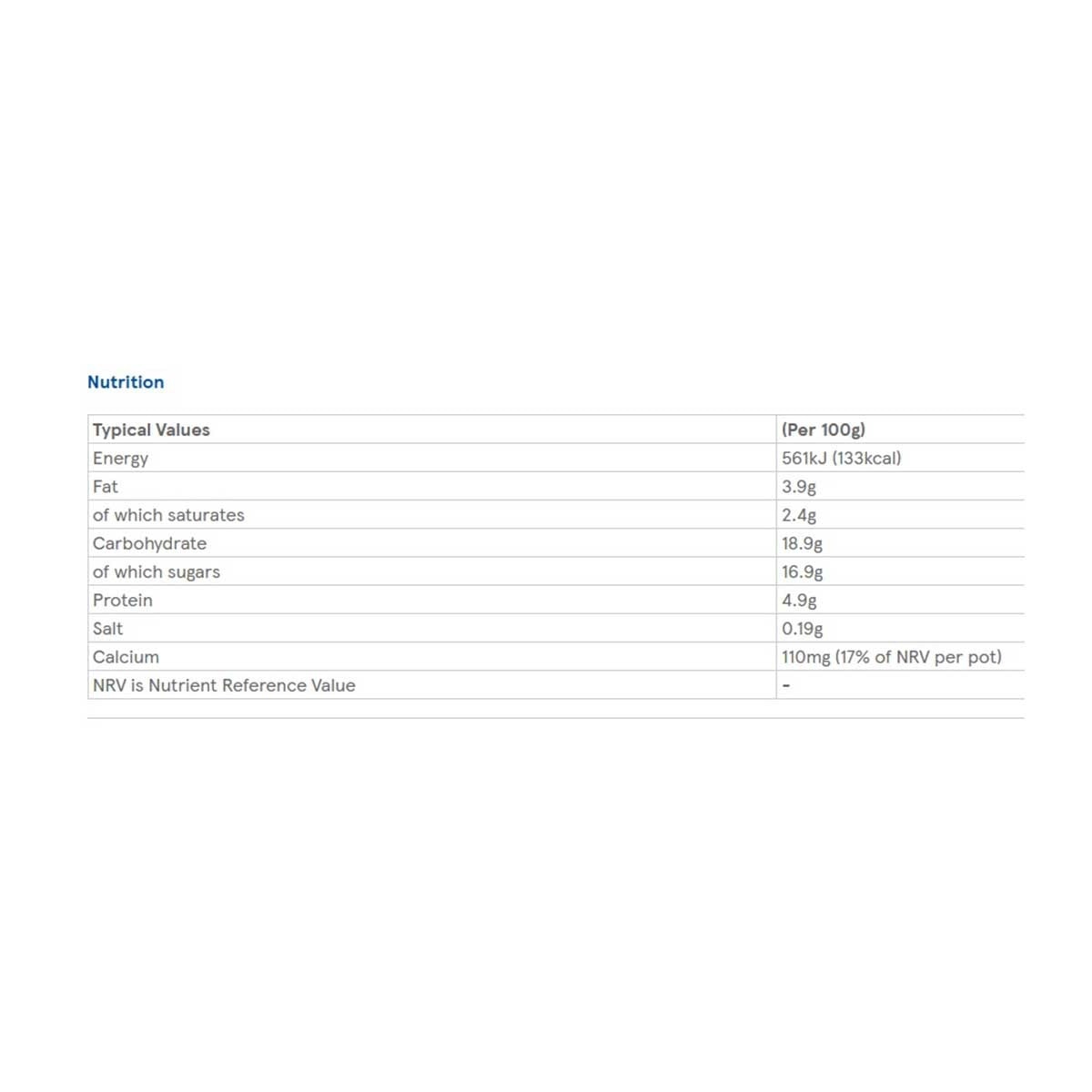 Nutrition

| Typical Values | (Per 100g) |
|---|---|
| Energy | 561kJ (133kcal) |
| Fat | 3.9g |
| of which saturates | 2.4g |
| Carbohydrate | 18.9g |
| of which sugars | 16.9g |
| Protein | 4.9g |
| Salt | 0.19g |
| Calcium | 110mg (17% of NRV per pot) |
| NRV is Nutrient Reference Value | - |